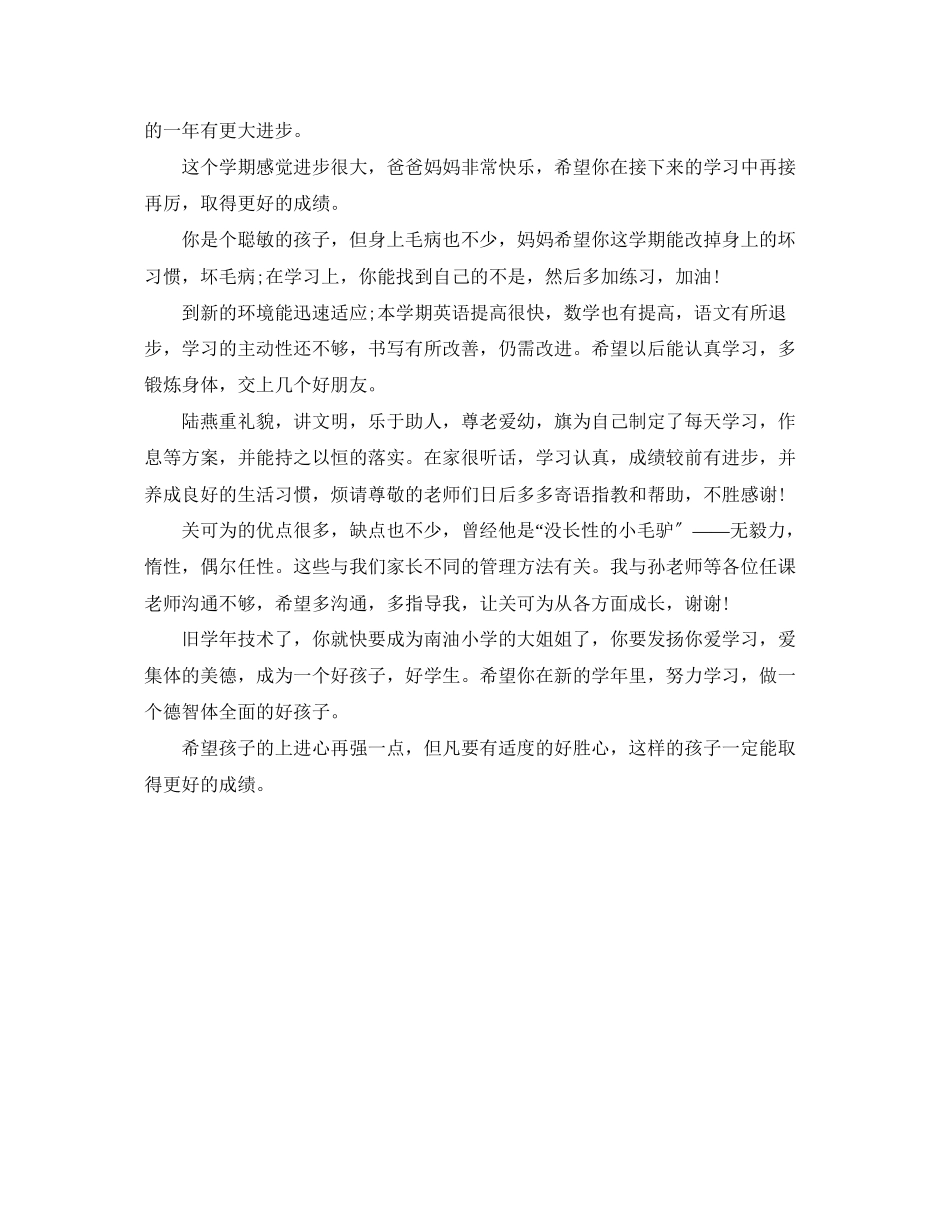 的一年有更大进步。

这个学期感觉进步很大，爸爸妈妈非常快乐，希望你在接下来的学习中再接再厉，取得更好的成绩。

你是个聪敏的孩子，但身上毛病也不少，妈妈希望你这学期能改掉身上的坏习惯，坏毛病;在学习上，你能找到自己的不是，然后多加练习，加油!

到新的环境能迅速适应;本学期英语提高很快，数学也有提高，语文有所退步，学习的主动性还不够，书写有所改善，仍需改进。希望以后能认真学习，多锻炼身体，交上几个好朋友。

陆燕重礼貌，讲文明，乐于助人，尊老爱幼，旗为自己制定了每天学习，作息等方案，并能持之以恒的落实。在家很听话，学习认真，成绩较前有进步，并养成良好的生活习惯，烦请尊敬的老师们日后多多寄语指教和帮助，不胜感谢!

关可为的优点很多，缺点也不少，曾经他是“没长性的小毛驴″——无毅力，惰性，偶尔任性。这些与我们家长不同的管理方法有关。我与孙老师等各位任课老师沟通不够，希望多沟通，多指导我，让关可为从各方面成长，谢谢!

旧学年技术了，你就快要成为南油小学的大姐姐了，你要发扬你爱学习，爱集体的美德，成为一个好孩子，好学生。希望你在新的学年里，努力学习，做一个德智体全面的好孩子。

希望孩子的上进心再强一点，但凡要有适度的好胜心，这样的孩子一定能取得更好的成绩。